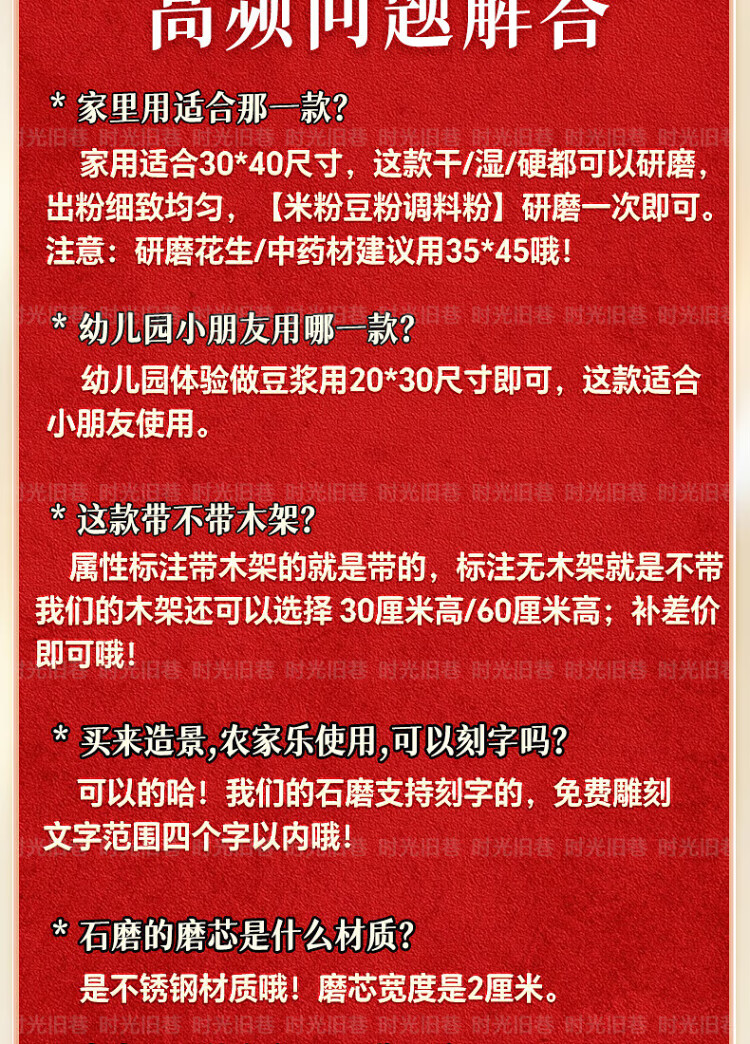 高频问题解答

* 家里用适合那一款?

家用适合30*40尺寸，这款干/湿/硬都可以研磨，出粉细致均匀，【米粉豆粉调料粉】研磨一次即可。注意：研磨花生/中药材建议用35*45哦!

* 幼儿园小朋友用哪一款?

幼儿园体验做豆浆用20*30尺寸即可，这款适合小朋友使用。

* 这款带不带木架?

属性标注带木架的就是带的，标注无木架就是不带我们的木架还可以选择 30厘米高/60厘米高；补差价即可哦!

* 买来造景,农家乐使用,可以刻字吗?

可以的哈！我们的石磨支持刻字的，免费雕刻文字范围四个字以内哦!

* 石磨的磨芯是什么材质?

是不锈钢材质哦！磨芯宽度是2厘米。

时光旧巷 时光旧巷 时光旧巷 时光旧巷 时光旧巷 时光旧巷 时光旧巷 时光旧巷